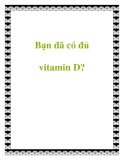 Bạn đã có đủ

vitamin D?